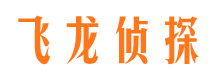 飞龙侦探